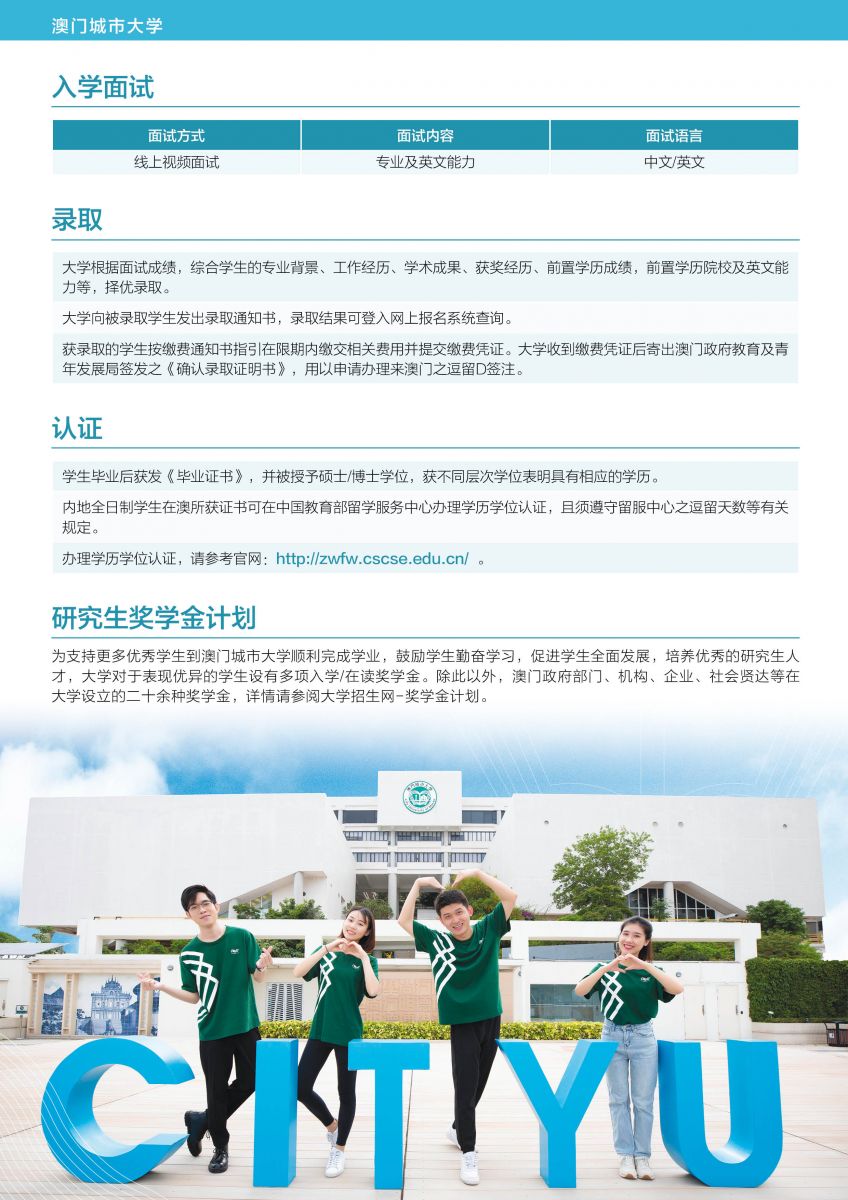 澳门城市大学

入学面试

| 面试方式 | 面试内容 | 面试语言 |
|---|---|---|
| 线上视频面试 | 专业及英文能力 | 中文/英文 |

录取

大学根据面试成绩，综合学生的专业背景、工作经历、学术成果、获奖经历、前置学历成绩，前置学历院校及英文能力等，择优录取。

大学向被录取学生发出录取通知书，录取结果可登入网上报名系统查询。

获录取的学生按缴费通知书指引在限期内缴交相关费用并提交缴费凭证。大学收到缴费凭证后寄出澳门政府教育及青年发展局签发之《确认录取证明书》，用以申请办理来澳门之逗留D签注。

认证

学生毕业后获发《毕业证书》，并被授予硕士/博士学位，获不同层次学位表明具有相应的学历。

内地全日制学生在澳所获证书可在中国教育部留学服务中心办理学历学位认证，且须遵守留服中心之逗留天数等有关规定。

办理学历学位认证，请参考官网：http://zwfw.cscse.edu.cn/ 。

研究生奖学金计划

为支持更多优秀学生到澳门城市大学顺利完成学业，鼓励学生勤奋学习，促进学生全面发展，培养优秀的研究生人才，大学对于表现优异的学生设有多项入学/在读奖学金。除此以外，澳门政府部门、机构、企业、社会贤达等在大学设立的二十余种奖学金，详情请参阅大学招生网-奖学金计划。

CITYU